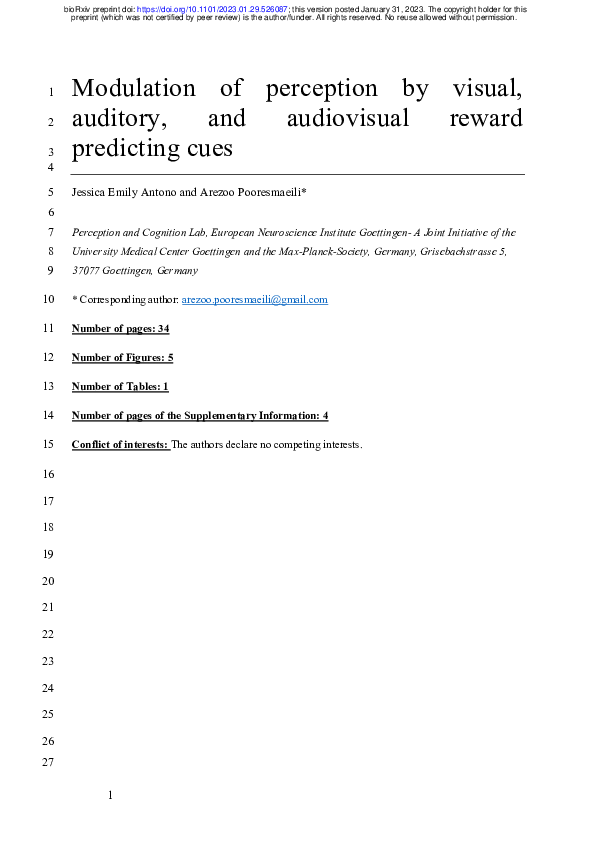 bioRxiv preprint doi: https://doi.org/10.1101/2023.01.29.526087; this version posted January 31, 2023. The copyright holder for this preprint (which was not certified by peer review) is the author/funder. All rights reserved. No reuse allowed without permission.

1 Modulation of perception by visual,
2 auditory, and audiovisual reward
3 predicting cues
4

5 Jessica Emily Antono and Arezoo Pooresmaeili*

6

7 Perception and Cognition Lab, European Neuroscience Institute Goettingen- A Joint Initiative of the
8 University Medical Center Goettingen and the Max-Planck-Society, Germany, Grisebachstrasse 5,
9 37077 Goettingen, Germany

10 * Corresponding author: arezoo.pooresmaeili@gmail.com

11 Number of pages: 34

12 Number of Figures: 5

13 Number of Tables: 1

14 Number of pages of the Supplementary Information: 4

15 Conflict of interests: The authors declare no competing interests.

16

17

18

19

20

21

22

23

24

25

26

27

1